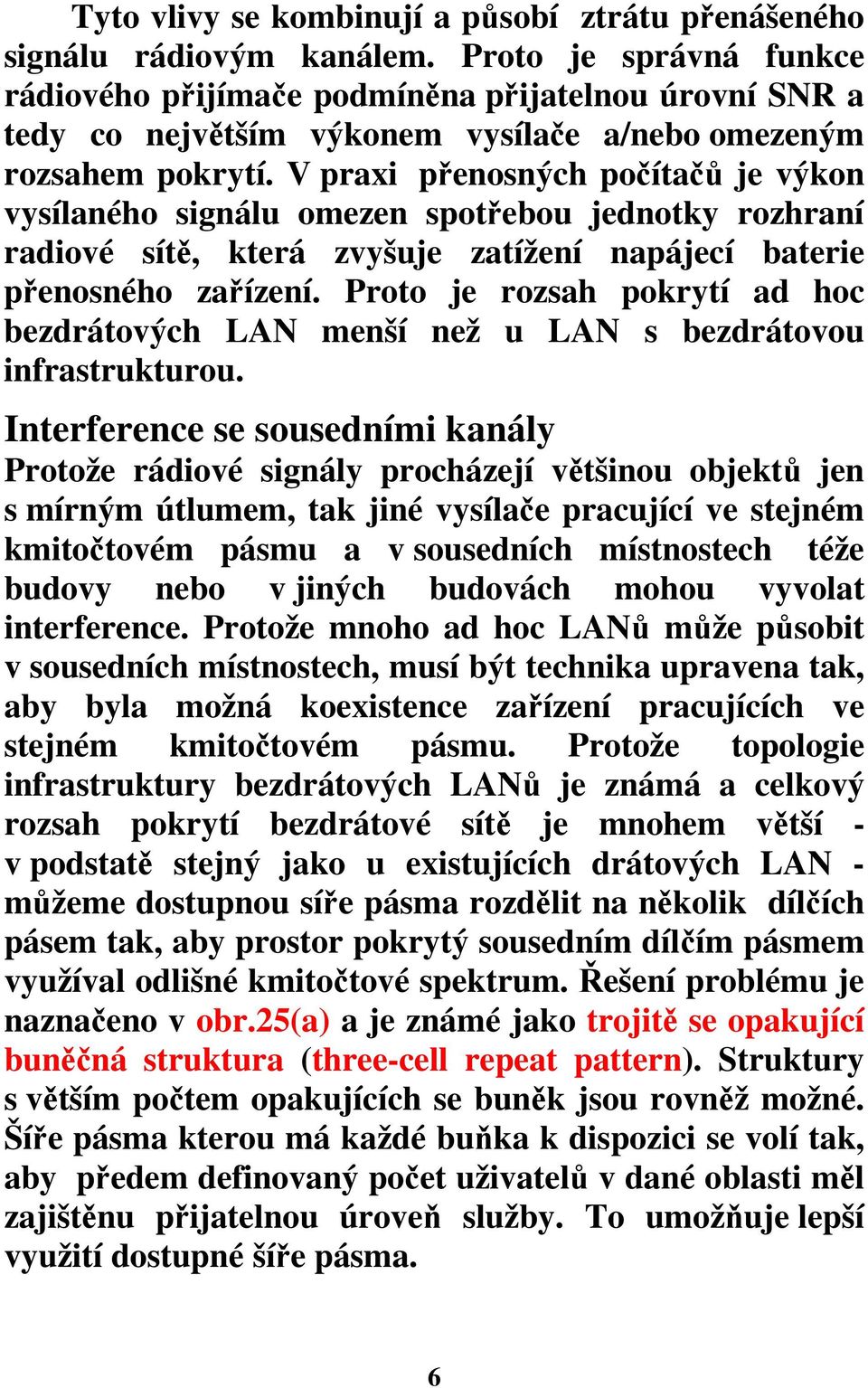 Tyto vlivy se kombinují a působí ztrátu přenášeného signálu rádiovým kanálem. Proto je správná funkce rádiového přijímače podmíněna přijatelnou úrovní SNR a tedy co největším výkonem vysílače a/nebo omezeným rozsahem pokrytí. V praxi přenosných počítačů je výkon vysílaného signálu omezen spotřebou jednotky rozhraní radiové sítě, která zvyšuje zatížení napájecí baterie přenosného zařízení. Proto je rozsah pokrytí ad hoc bezdrátových LAN menší než u LAN s bezdrátovou infrastrukturou.

Interference se sousedními kanály

Protože rádiové signály procházejí většinou objektů jen s mírným útlumem, tak jiné vysílače pracující ve stejném kmitočtovém pásmu a v sousedních místnostech téže budovy nebo v jiných budovách mohou vyvolat interference. Protože mnoho ad hoc LANů může působit v sousedních místnostech, musí být technika upravena tak, aby byla možná koexistence zařízení pracujících ve stejném kmitočtovém pásmu. Protože topologie infrastruktury bezdrátových LANů je známá a celkový rozsah pokrytí bezdrátové sítě je mnohem větší - v podstatě stejný jako u existujících drátových LAN - můžeme dostupnou síře pásma rozdělit na několik dílčích pásem tak, aby prostor pokrytý sousedním dílčím pásmem využíval odlišné kmitočtové spektrum. Řešení problému je naznačeno v obr.25(a) a je známé jako trojitě se opakující buněčná struktura (three-cell repeat pattern). Struktury s větším počtem opakujících se buněk jsou rovněž možné. Šíře pásma kterou má každé buňka k dispozici se volí tak, aby předem definovaný počet uživatelů v dané oblasti měl zajištěnu přijatelnou úroveň služby. To umožňuje lepší využití dostupné šíře pásma.

6